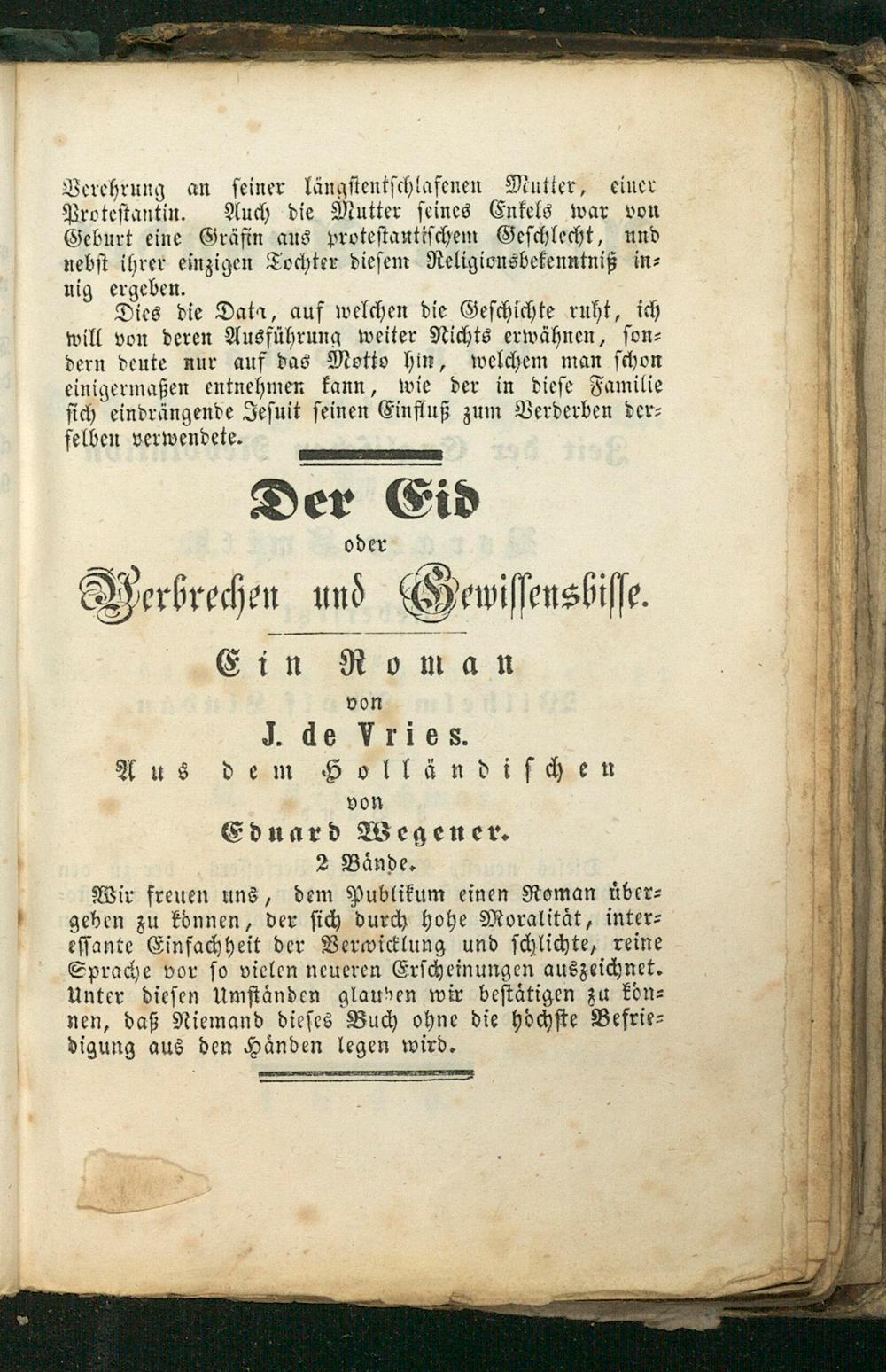 Verehrung an seiner längstentschlafenen Mutter, einer Protestantin. Auch die Mutter seines Enkels war von Geburt eine Gräfin aus protestantischem Geschlecht, und nebst ihrer einzigen Tochter diesem Religionsbekenntniß innig ergeben.

Dies die Data, auf welchen die Geschichte ruht, ich will von deren Ausführung weiter Nichts erwähnen, sondern deute nur auf das Motto hin, welchem man schon einigermaßen entnehmen kann, wie der in diese Familie sich eindrängende Jesuit seinen Einfluß zum Verderben derselben verwendete.

Der Eid

oder

Verbrechen und Gewissensbisse.

Ein Roman

von

J. de Vries.

Aus dem Holländischen

von

Eduard Wegener.

2 Bände.

Wir freuen uns, dem Publikum einen Roman übergeben zu können, der sich durch hohe Moralität, interessante Einfachheit der Verwicklung und schlichte, reine Sprache vor so vielen neueren Erscheinungen auszeichnet. Unter diesen Umständen glauben wir bestätigen zu können, daß Niemand dieses Buch ohne die höchste Befriedigung aus den Händen legen wird.